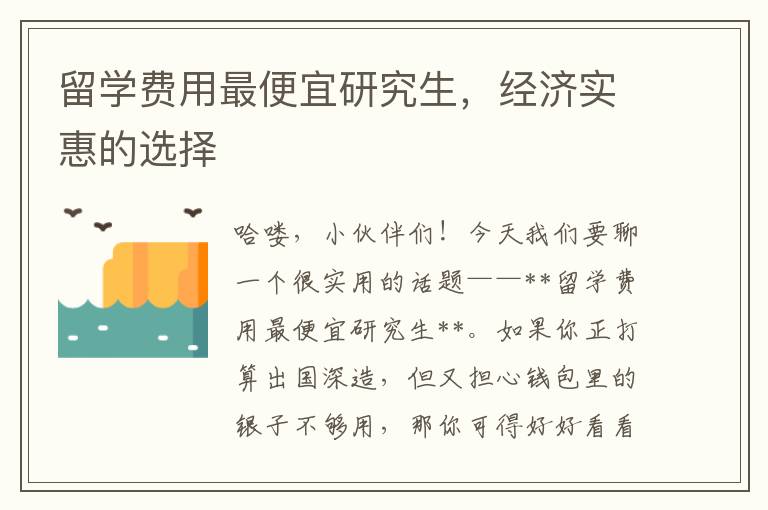 留学费用最便宜研究生，经济实惠的选择

哈喽，小伙伴们！今天我们要聊一个很实用的话题——**留学费用最便宜研究生**。如果你正打算出国深造，但又担心钱包里的银子不够用，那你可得好好看看